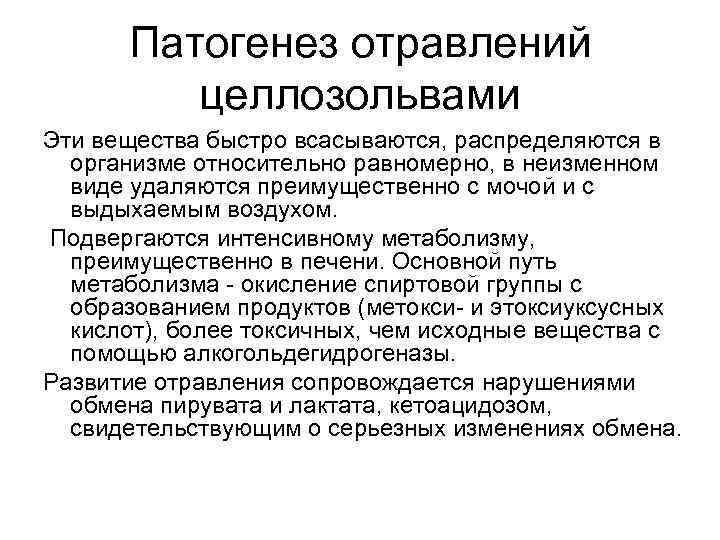 Патогенез отравлений целлозольвами

Эти вещества быстро всасываются, распределяются в организме относительно равномерно, в неизменном виде удаляются преимущественно с мочой и с выдыхаемым воздухом.

Подвергаются интенсивному метаболизму, преимущественно в печени. Основной путь метаболизма - окисление спиртовой группы с образованием продуктов (метокси- и этоксиуксусных кислот), более токсичных, чем исходные вещества с помощью алкогольдегидрогеназы.

Развитие отравления сопровождается нарушениями обмена пирувата и лактата, кетоацидозом, свидетельствующим о серьезных изменениях обмена.